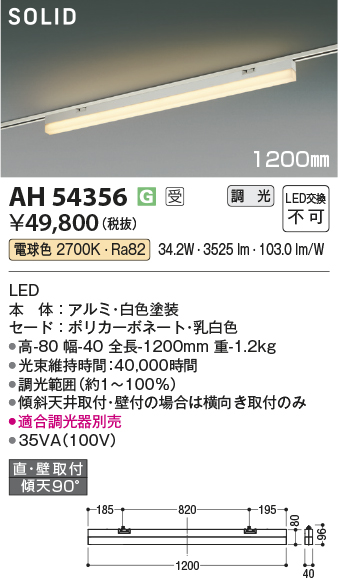 SOLID

1200㎜

AH 54356 G 受 調光 LED交換 不可

¥49,800(税抜)

電球色 2700K・Ra82 34.2W・3525 lm・103.0 lm/W

LED
本 体:アルミ・白色塗装
セード:ポリカーボネート・乳白色
●高-80 幅-40 全長-1200mm 重-1.2kg
●光束維持時間:40,000時間
●調光範囲(約1～100%)
●傾斜天井取付・壁付の場合は横向き取付のみ
●適合調光器別売
●35VA(100V)

直・壁取付
傾天90°

185
820
195
80
96
1200
40